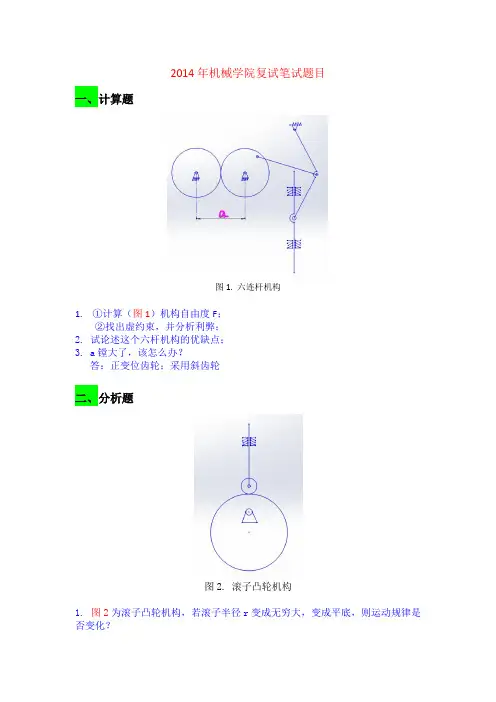 2014年机械学院复试笔试题目

一、计算题

a

图1. 六连杆机构

1. ①计算（图1）机构自由度F；
②找出虚约束，并分析利弊；
2. 试论述这个六杆机构的优缺点；
3. a镗大了，该怎么办？
答：正变位齿轮；采用斜齿轮

二、分析题

图2. 滚子凸轮机构

1. 图2为滚子凸轮机构，若滚子半径r变成无穷大，变成平底，则运动规律是否变化？